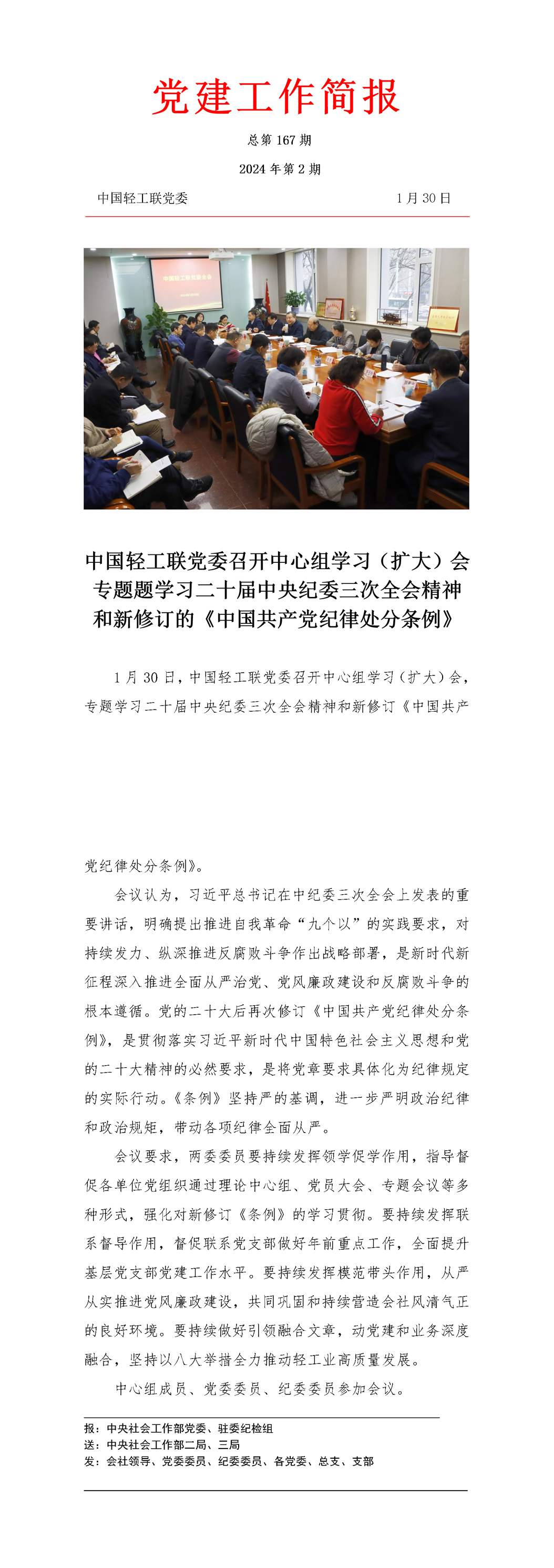 党建工作简报

总第167期

2024年第2期

中国轻工联党委 1月30日

中国轻工联党委召开中心组学习（扩大）会
专题题学习二十届中央纪委三次全会精神
和新修订的《中国共产党纪律处分条例》

1月30日，中国轻工联党委召开中心组学习（扩大）会，专题学习二十届中央纪委三次全会精神和新修订《中国共产党纪律处分条例》。

会议认为，习近平总书记在中纪委三次全会上发表的重要讲话，明确提出推进自我革命“九个以”的实践要求，对持续发力、纵深推进反腐败斗争作出战略部署，是新时代新征程深入推进全面从严治党、党风廉政建设和反腐败斗争的根本遵循。党的二十大后再次修订《中国共产党纪律处分条例》，是贯彻落实习近平新时代中国特色社会主义思想和党的二十大精神的必然要求，是将党章要求具体化为纪律规定的实际行动。《条例》坚持严的基调，进一步严明政治纪律和政治规矩，带动各项纪律全面从严。

会议要求，两委委员要持续发挥领学促学作用，指导督促各单位党组织通过理论中心组、党员大会、专题会议等多种形式，强化对新修订《条例》的学习贯彻。要持续发挥联系督导作用，督促联系党支部做好年前重点工作，全面提升基层党支部党建工作水平。要持续发挥模范带头作用，从严从实推进党风廉政建设，共同巩固和持续营造会社风清气正的良好环境。要持续做好引领融合文章，动党建和业务深度融合，坚持以八大举措全力推动轻工业高质量发展。

中心组成员、党委委员、纪委委员参加会议。

报：中央社会工作部党委、驻委纪检组
送：中央社会工作部二局、三局
发：会社领导、党委委员、纪委委员、各党委、总支、支部